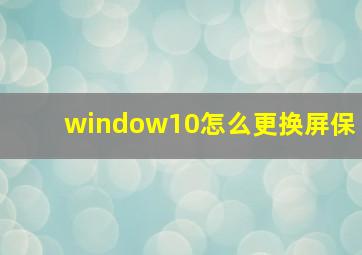 window10怎么更换屏保